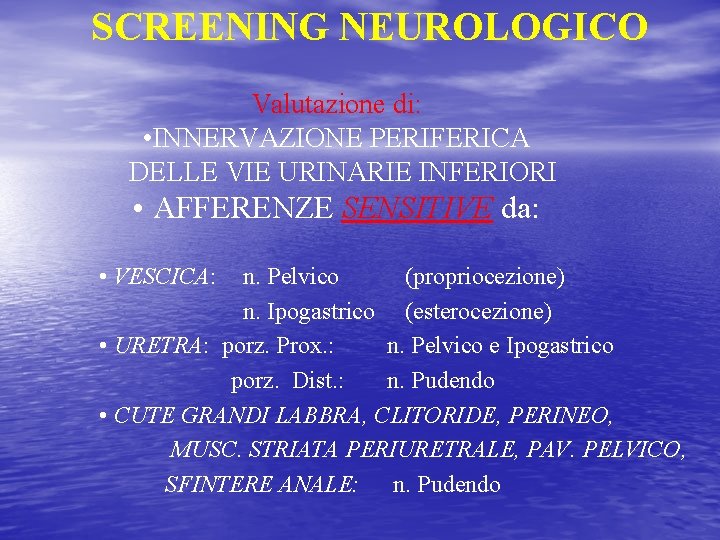 SCREENING NEUROLOGICO

Valutazione di:
•INNERVAZIONE PERIFERICA DELLE VIE URINARIE INFERIORI
• AFFERENZE SENSITIVE da:

• VESCICA: n. Pelvico (propriocezione)
n. Ipogastrico (esterocezione)
• URETRA: porz. Prox.: n. Pelvico e Ipogastrico
porz. Dist.: n. Pudendo
• CUTE GRANDI LABBRA, CLITORIDE, PERINEO, MUSC. STRIATA PERIURETRALE, PAV. PELVICO, SFINTERE ANALE: n. Pudendo